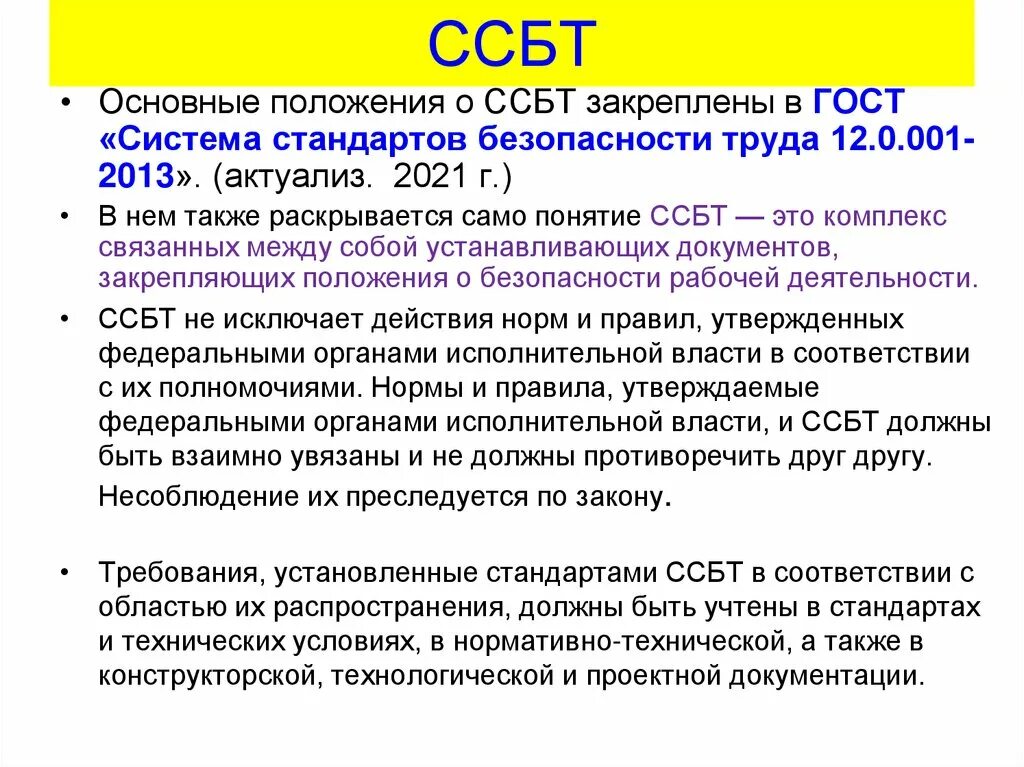 ССБТ

• Основные положения о ССБТ закреплены в ГОСТ «Система стандартов безопасности труда 12.0.001-2013». (актуализ. 2021 г.)

• В нем также раскрывается само понятие ССБТ — это комплекс связанных между собой устанавливающих документов, закрепляющих положения о безопасности рабочей деятельности.

• ССБТ не исключает действия норм и правил, утвержденных федеральными органами исполнительной власти в соответствии с их полномочиями. Нормы и правила, утверждаемые федеральными органами исполнительной власти, и ССБТ должны быть взаимно увязаны и не должны противоречить друг другу. Несоблюдение их преследуется по закону.

• Требования, установленные стандартами ССБТ в соответствии с областью их распространения, должны быть учтены в стандартах и технических условиях, в нормативно-технической, а также в конструкторской, технологической и проектной документации.